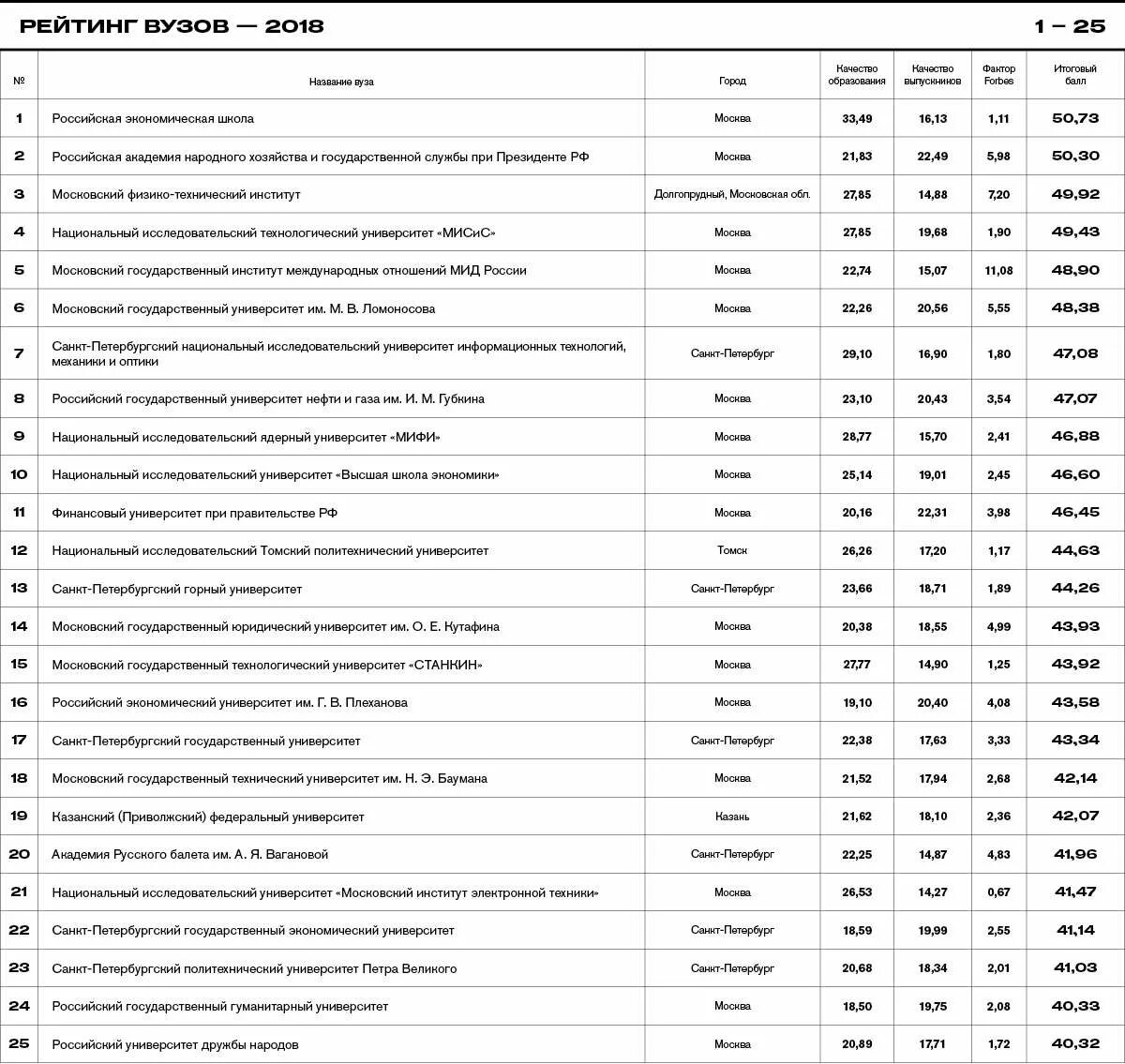 РЕЙТИНГ ВУЗОВ — 2018

1 – 25

| № | Название вуза | Город | Качество образования | Качество выпускников | Фактор Forbes | Итоговый балл |
|---|---|---|---|---|---|---|
| 1 | Российская экономическая школа | Москва | 33,49 | 16,13 | 1,11 | 50,73 |
| 2 | Российская академия народного хозяйства и государственной службы при Президенте РФ | Москва | 21,83 | 22,49 | 5,98 | 50,30 |
| 3 | Московский физико-технический институт | Долгопрудный, Московская обл. | 27,85 | 14,88 | 7,20 | 49,92 |
| 4 | Национальный исследовательский технологический университет «МИСиС» | Москва | 27,85 | 19,68 | 1,90 | 49,43 |
| 5 | Московский государственный институт международных отношений МИД России | Москва | 22,74 | 15,07 | 11,08 | 48,90 |
| 6 | Московский государственный университет им. М. В. Ломоносова | Москва | 22,26 | 20,56 | 5,55 | 48,38 |
| 7 | Санкт-Петербургский национальный исследовательский университет информационных технологий, механики и оптики | Санкт-Петербург | 29,10 | 16,90 | 1,80 | 47,08 |
| 8 | Российский государственный университет нефти и газа им. И. М. Губкина | Москва | 23,10 | 20,43 | 3,54 | 47,07 |
| 9 | Национальный исследовательский ядерный университет «МИФИ» | Москва | 28,77 | 15,70 | 2,41 | 46,88 |
| 10 | Национальный исследовательский университет «Высшая школа экономики» | Москва | 25,14 | 19,01 | 2,45 | 46,60 |
| 11 | Финансовый университет при правительстве РФ | Москва | 20,16 | 22,31 | 3,98 | 46,45 |
| 12 | Национальный исследовательский Томский политехнический университет | Томск | 26,26 | 17,20 | 1,17 | 44,63 |
| 13 | Санкт-Петербургский горный университет | Санкт-Петербург | 23,66 | 18,71 | 1,89 | 44,26 |
| 14 | Московский государственный юридический университет им. О. Е. Кутафина | Москва | 20,38 | 18,55 | 4,99 | 43,93 |
| 15 | Московский государственный технологический университет «СТАНКИН» | Москва | 27,77 | 14,90 | 1,25 | 43,92 |
| 16 | Российский экономический университет им. Г. В. Плеханова | Москва | 19,10 | 20,40 | 4,08 | 43,58 |
| 17 | Санкт-Петербургский государственный университет | Санкт-Петербург | 22,38 | 17,63 | 3,33 | 43,34 |
| 18 | Московский государственный технический университет им. Н. Э. Баумана | Москва | 21,52 | 17,94 | 2,68 | 42,14 |
| 19 | Казанский (Приволжский) федеральный университет | Казань | 21,62 | 18,10 | 2,36 | 42,07 |
| 20 | Академия Русского балета им. А. Я. Вагановой | Санкт-Петербург | 22,25 | 14,87 | 4,83 | 41,96 |
| 21 | Национальный исследовательский университет «Московский институт электронной техники» | Москва | 26,53 | 14,27 | 0,67 | 41,47 |
| 22 | Санкт-Петербургский государственный экономический университет | Санкт-Петербург | 18,59 | 19,99 | 2,55 | 41,14 |
| 23 | Санкт-Петербургский политехнический университет Петра Великого | Санкт-Петербург | 20,68 | 18,34 | 2,01 | 41,03 |
| 24 | Российский государственный гуманитарный университет | Москва | 18,50 | 19,75 | 2,08 | 40,33 |
| 25 | Российский университет дружбы народов | Москва | 20,89 | 17,71 | 1,72 | 40,32 |